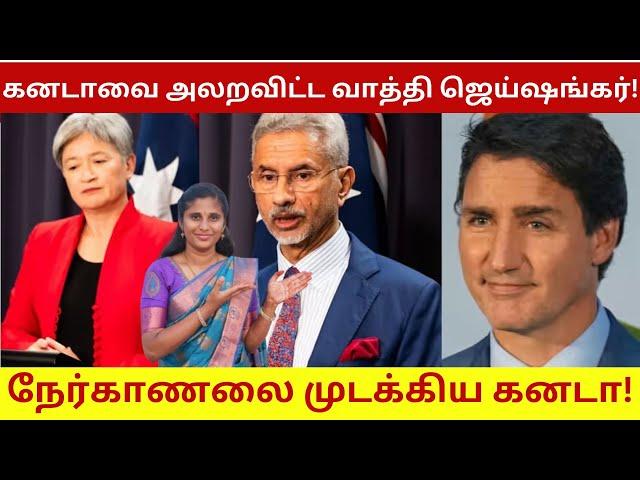 கனடாவை அலறவிட்ட வாத்தி ஜெய்ஷங்கர்!

நேர்காணலை முடக்கிய கனடா!